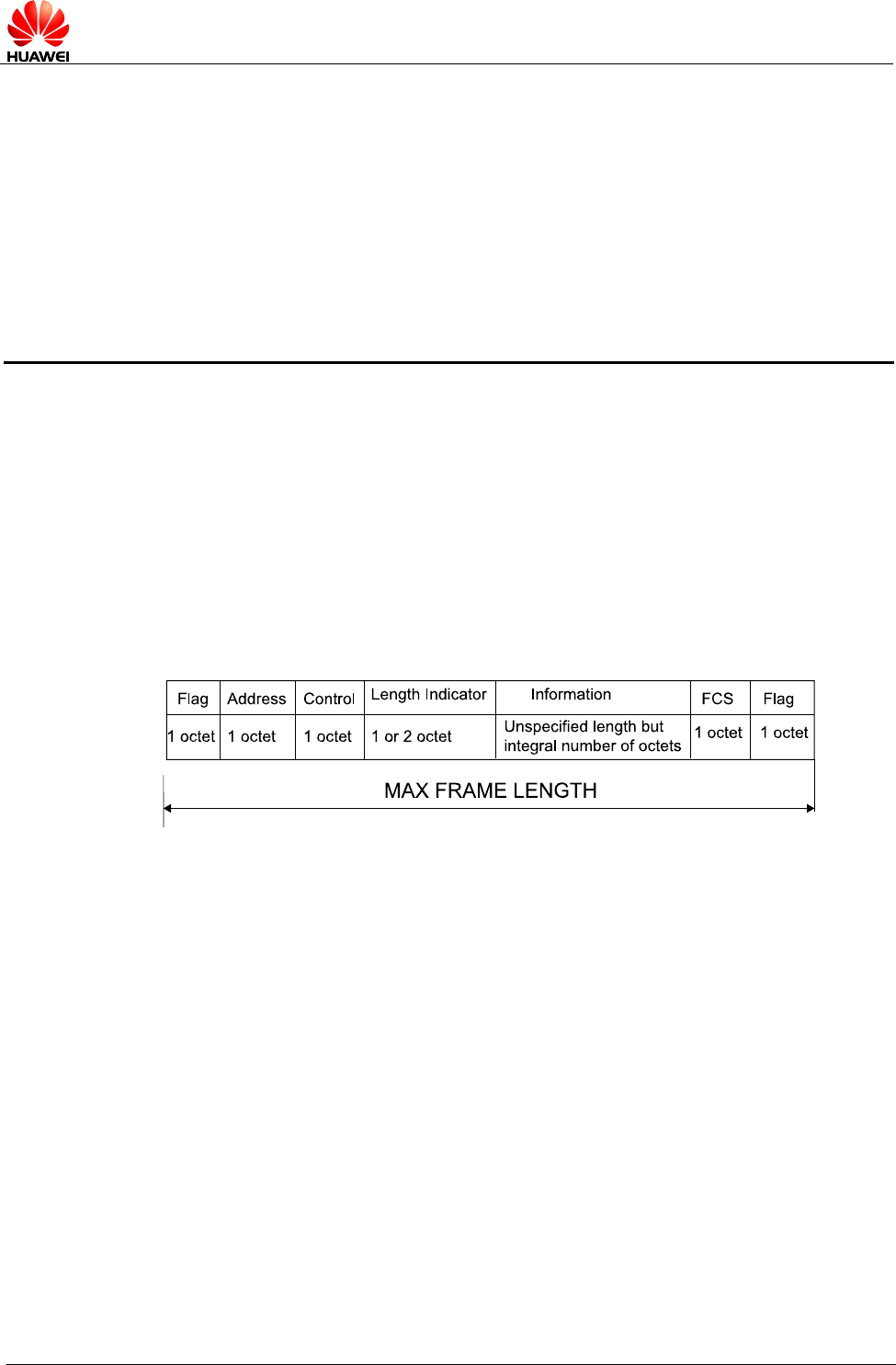 HUAWEI

| Flag | Address | Control | Length Indicator | Information | FCS | Flag |
|---|---|---|---|---|---|---|
| 1 octet | 1 octet | 1 octet | 1 or 2 octet | Unspecified length but integral number of octets | 1 octet | 1 octet |

MAX FRAME LENGTH